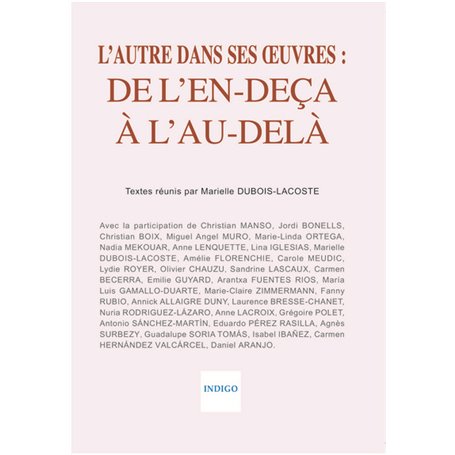 L'AUTRE DANS SES ŒUVRES :
DE L'EN-DEÇA
À L'AU-DELÀ

Textes réunis par Marielle DUBOIS-LACOSTE

Avec la participation de Christian MANSO, Jordi BONELLS, Christian BOIX, Miguel Angel MURO, Marie-Linda ORTEGA, Nadia MEKOUAR, Anne LENQUETTE, Lina IGLESIAS, Marielle DUBOIS-LACOSTE, Amélie FLORENCHIE, Carole MEUDIC, Lydie ROYER, Olivier CHAUZU, Sandrine LASCAUX, Carmen BECERRA, Emilie GUYARD, Arantxa FUENTES RIOS, María Luis GAMALLO-DUARTE, Marie-Claire ZIMMERMANN, Fanny RUBIO, Annick ALLAIGRE DUNY, Laurence BRESSE-CHANET, Nuria RODRIGUEZ-LÁZARO, Anne LACROIX, Grégoire POLET, Antonio SÁNCHEZ-MARTÍN, Eduardo PÉREZ RASILLA, Agnès SURBEZY, Guadalupe SORIA TOMÁS, Isabel IBAÑEZ, Carmen HERNÁNDEZ VALCÁRCEL, Daniel ARANJO.

INDIGO